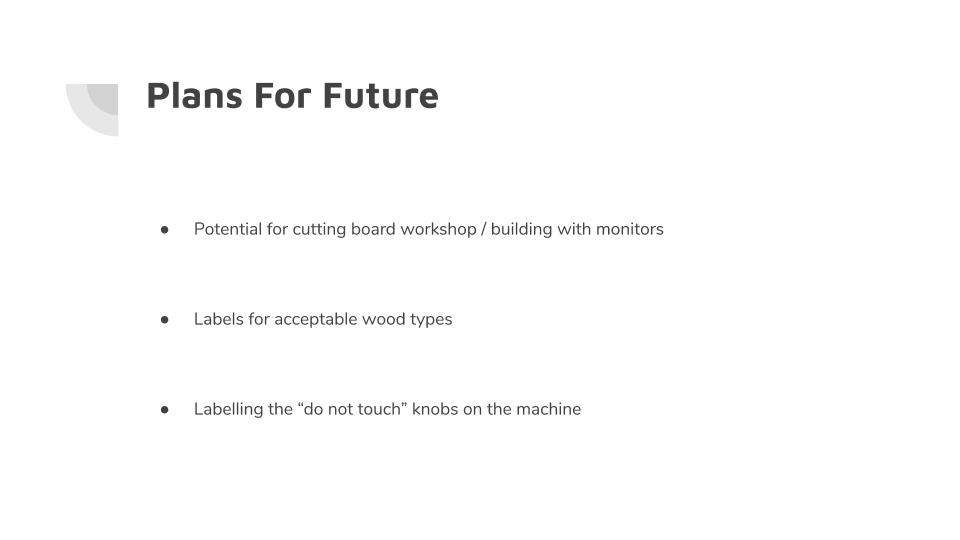 Plans For Future

• Potential for cutting board workshop / building with monitors

• Labels for acceptable wood types

• Labelling the "do not touch" knobs on the machine